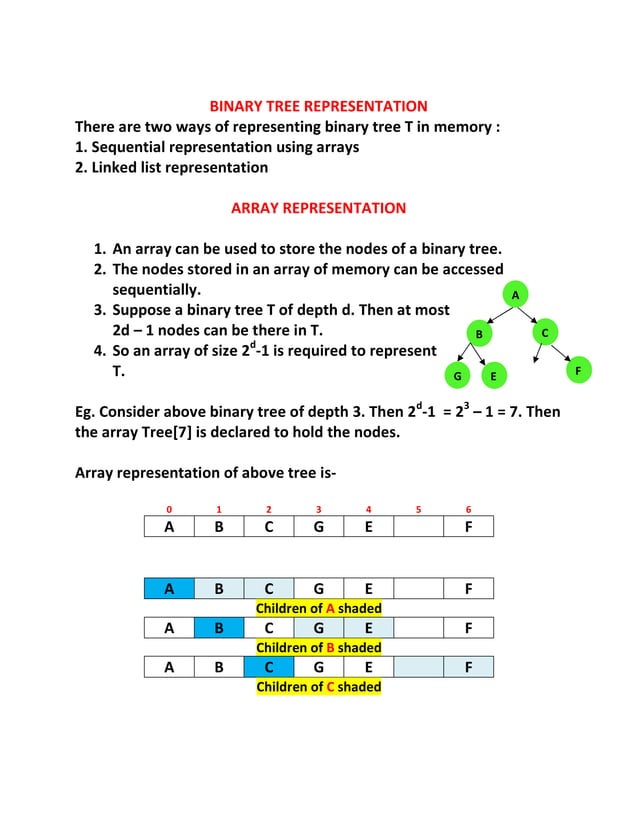 BINARY TREE REPRESENTATION

There are two ways of representing binary tree T in memory :
1. Sequential representation using arrays
2. Linked list representation

ARRAY REPRESENTATION

1. An array can be used to store the nodes of a binary tree.
2. The nodes stored in an array of memory can be accessed sequentially.
3. Suppose a binary tree T of depth d. Then at most 2d – 1 nodes can be there in T.
4. So an array of size $2^d$-1 is required to represent T.

A
B
C
G
E
F

Eg. Consider above binary tree of depth 3. Then $2^d$-1 = $2^3$ – 1 = 7. Then the array Tree[7] is declared to hold the nodes.

Array representation of above tree is-

| 0 | 1 | 2 | 3 | 4 | 5 | 6 |
|---|---|---|---|---|---|---|
| A | B | C | G | E |  | F |

| A | B | C | G | E |  | F |
|---|---|---|---|---|---|---|

Children of A shaded

| A | B | C | G | E |  | F |
|---|---|---|---|---|---|---|

Children of B shaded

| A | B | C | G | E |  | F |
|---|---|---|---|---|---|---|

Children of C shaded